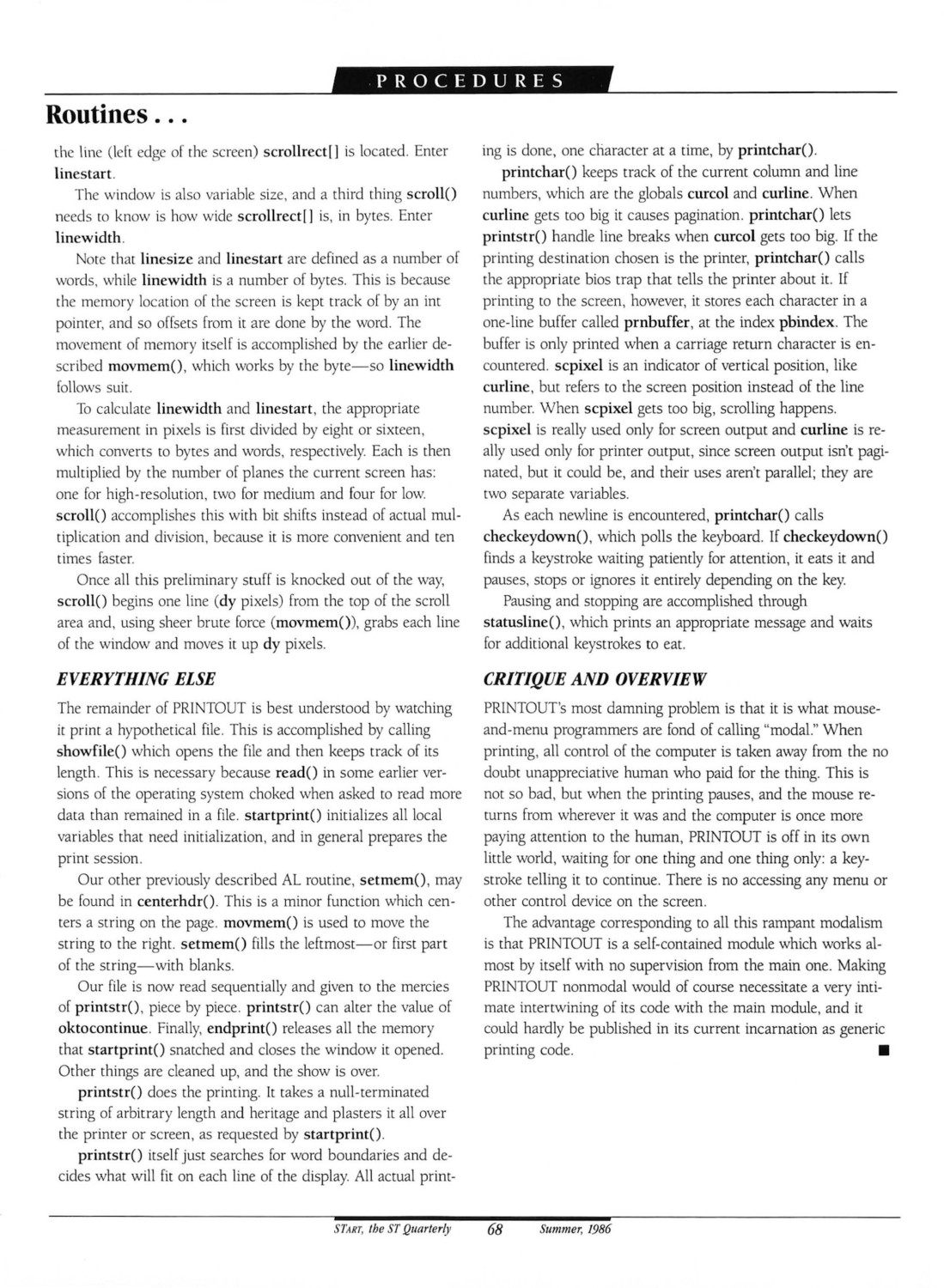 PROCEDURES

Routines . . .

the line (left edge of the screen) scrollrect[] is located. Enter linestart.

The window is also variable size, and a third thing scroll() needs to know is how wide scrollrect[] is, in bytes. Enter linewidth.

Note that linesize and linestart are defined as a number of words, while linewidth is a number of bytes. This is because the memory location of the screen is kept track of by an int pointer, and so offsets from it are done by the word. The movement of memory itself is accomplished by the earlier described movmem(), which works by the byte—so linewidth follows suit.

To calculate linewidth and linestart, the appropriate measurement in pixels is first divided by eight or sixteen, which converts to bytes and words, respectively. Each is then multiplied by the number of planes the current screen has: one for high-resolution, two for medium and four for low. scroll() accomplishes this with bit shifts instead of actual multiplication and division, because it is more convenient and ten times faster.

Once all this preliminary stuff is knocked out of the way, scroll() begins one line (dy pixels) from the top of the scroll area and, using sheer brute force (movmem()), grabs each line of the window and moves it up dy pixels.

EVERYTHING ELSE

The remainder of PRINTOUT is best understood by watching it print a hypothetical file. This is accomplished by calling showfile() which opens the file and then keeps track of its length. This is necessary because read() in some earlier versions of the operating system choked when asked to read more data than remained in a file. startprint() initializes all local variables that need initialization, and in general prepares the print session.

Our other previously described AL routine, setmem(), may be found in centerhdr(). This is a minor function which centers a string on the page. movmem() is used to move the string to the right. setmem() fills the leftmost—or first part of the string—with blanks.

Our file is now read sequentially and given to the mercies of printstr(), piece by piece. printstr() can alter the value of oktocontinue. Finally, endprint() releases all the memory that startprint() snatched and closes the window it opened. Other things are cleaned up, and the show is over.

printstr() does the printing. It takes a null-terminated string of arbitrary length and heritage and plasters it all over the printer or screen, as requested by startprint().

printstr() itself just searches for word boundaries and decides what will fit on each line of the display. All actual printing is done, one character at a time, by printchar().

printchar() keeps track of the current column and line numbers, which are the globals curcol and curline. When curline gets too big it causes pagination. printchar() lets printstr() handle line breaks when curcol gets too big. If the printing destination chosen is the printer, printchar() calls the appropriate bios trap that tells the printer about it. If printing to the screen, however, it stores each character in a one-line buffer called prnbuffer, at the index pbindex. The buffer is only printed when a carriage return character is encountered. scpixel is an indicator of vertical position, like curline, but refers to the screen position instead of the line number. When scpixel gets too big, scrolling happens. scpixel is really used only for screen output and curline is really used only for printer output, since screen output isn't paginated, but it could be, and their uses aren't parallel; they are two separate variables.

As each newline is encountered, printchar() calls checkeydown(), which polls the keyboard. If checkeydown() finds a keystroke waiting patiently for attention, it eats it and pauses, stops or ignores it entirely depending on the key.

Pausing and stopping are accomplished through statusline(), which prints an appropriate message and waits for additional keystrokes to eat.

CRITIQUE AND OVERVIEW

PRINTOUT's most damning problem is that it is what mouse-and-menu programmers are fond of calling "modal." When printing, all control of the computer is taken away from the no doubt unappreciative human who paid for the thing. This is not so bad, but when the printing pauses, and the mouse returns from wherever it was and the computer is once more paying attention to the human, PRINTOUT is off in its own little world, waiting for one thing and one thing only: a keystroke telling it to continue. There is no accessing any menu or other control device on the screen.

The advantage corresponding to all this rampant modalism is that PRINTOUT is a self-contained module which works almost by itself with no supervision from the main one. Making PRINTOUT nonmodal would of course necessitate a very intimate intertwining of its code with the main module, and it could hardly be published in its current incarnation as generic printing code. ■

START, the ST Quarterly 68 Summer, 1986